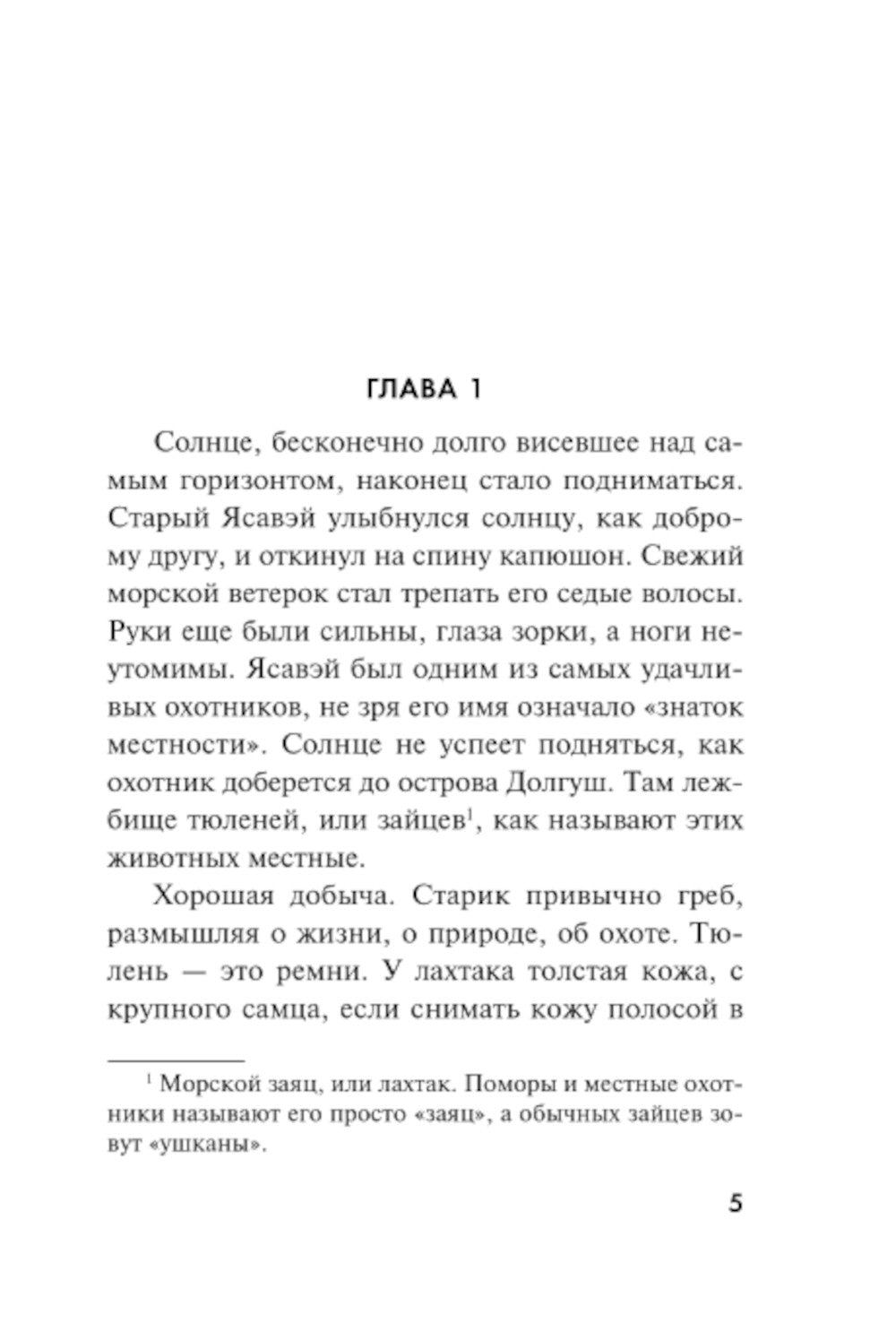 ГЛАВА 1

Солнце, бесконечно долго висевшее над самым горизонтом, наконец стало подниматься. Старый Ясавэй улыбнулся солнцу, как доброму другу, и откинул на спину капюшон. Свежий морской ветерок стал трепать его седые волосы. Руки еще были сильны, глаза зорки, а ноги неутомимы. Ясавэй был одним из самых удачливых охотников, не зря его имя означало «знаток местности». Солнце не успеет подняться, как охотник доберется до острова Долгуш. Там лежбище тюленей, или зайцев$^1$, как называют этих животных местные.

Хорошая добыча. Старик привычно греб, размышляя о жизни, о природе, об охоте. Тюлень — это ремни. У лахтака толстая кожа, с крупного самца, если снимать кожу полосой в

$^1$ Морской заяц, или лахтак. Поморы и местные охотники называют его просто «заяц», а обычных зайцев зовут «ушканы».

5